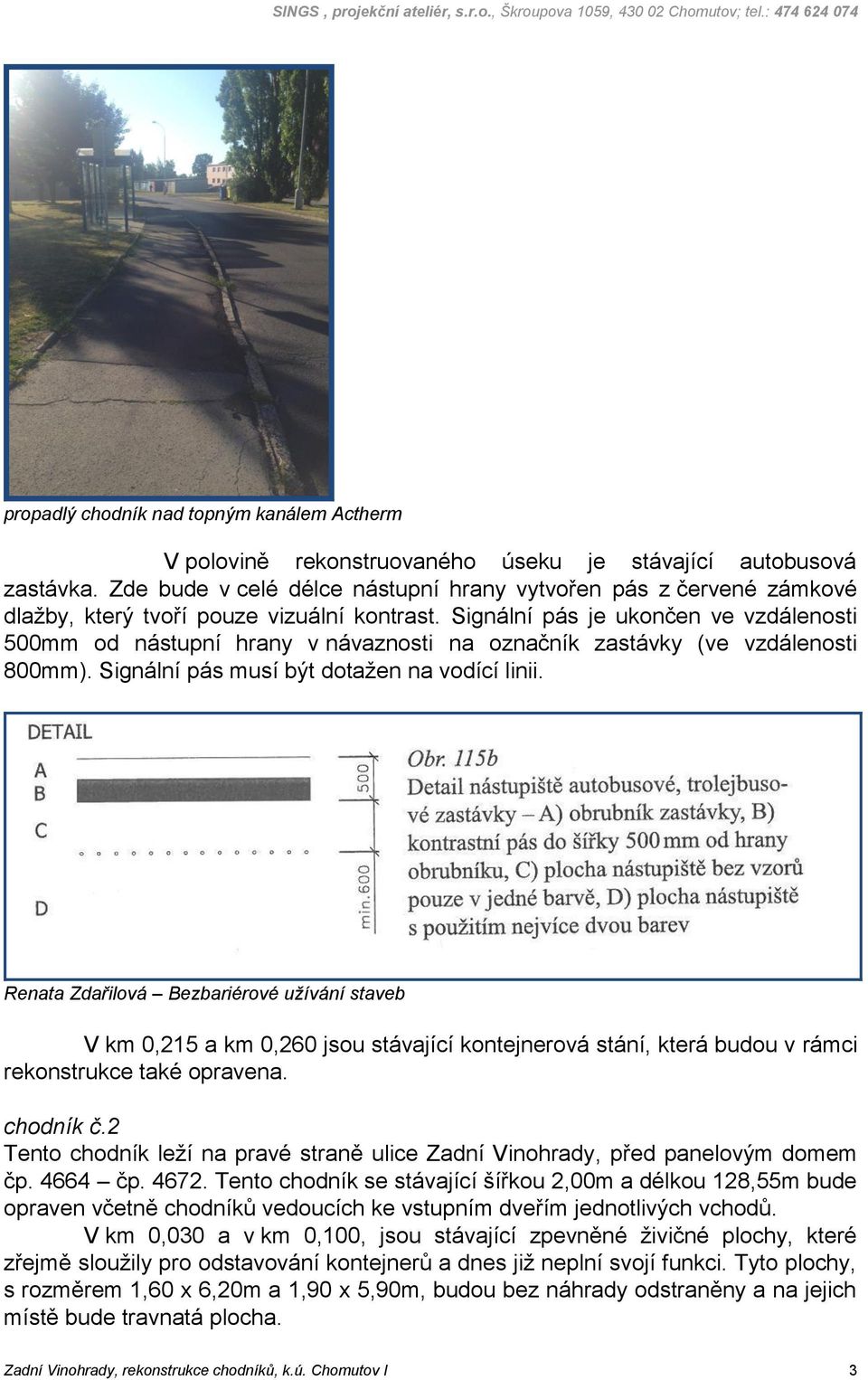 SINGS , projekční ateliér, s.r.o., Škroupova 1059, 430 02 Chomutov; tel.: 474 624 074

propadlý chodník nad topným kanálem Actherm

V polovině rekonstruovaného úseku je stávající autobusová zastávka. Zde bude v celé délce nástupní hrany vytvořen pás z červené zámkové dlažby, který tvoří pouze vizuální kontrast. Signální pás je ukončen ve vzdálenosti 500mm od nástupní hrany v návaznosti na označník zastávky (ve vzdálenosti 800mm). Signální pás musí být dotažen na vodící linii.

DETAIL
A
B
C
D
500
min.600

Obr. 115b
Detail nástupiště autobusové, trolejbusové zastávky – A) obrubník zastávky, B) kontrastní pás do šířky 500 mm od hrany obrubníku, C) plocha nástupiště bez vzorů pouze v jedné barvě, D) plocha nástupiště s použitím nejvíce dvou barev

Renata Zdařilová – Bezbariérové užívání staveb

V km 0,215 a km 0,260 jsou stávající kontejnerová stání, která budou v rámci rekonstrukce také opravena.

chodník č.2
Tento chodník leží na pravé straně ulice Zadní Vinohrady, před panelovým domem čp. 4664 – čp. 4672. Tento chodník se stávající šířkou 2,00m a délkou 128,55m bude opraven včetně chodníků vedoucích ke vstupním dveřím jednotlivých vchodů.

V km 0,030 a v km 0,100, jsou stávající zpevněné živičné plochy, které zřejmě sloužily pro odstavování kontejnerů a dnes již neplní svojí funkci. Tyto plochy, s rozměrem 1,60 x 6,20m a 1,90 x 5,90m, budou bez náhrady odstraněny a na jejich místě bude travnatá plocha.

Zadní Vinohrady, rekonstrukce chodníků, k.ú. Chomutov I

3